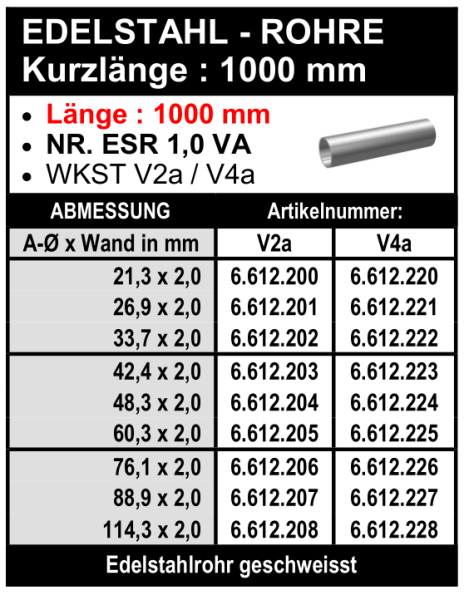 EDELSTAHL - ROHRE
Kurzlänge : 1000 mm

• Länge : 1000 mm
• NR. ESR 1,0 VA
• WKST V2a / V4a

| ABMESSUNG | Artikelnummer: | |
|---|---|---|
| A-Ø x Wand in mm | V2a | V4a |
| 21,3 x 2,0 | 6.612.200 | 6.612.220 |
| 26,9 x 2,0 | 6.612.201 | 6.612.221 |
| 33,7 x 2,0 | 6.612.202 | 6.612.222 |
| 42,4 x 2,0 | 6.612.203 | 6.612.223 |
| 48,3 x 2,0 | 6.612.204 | 6.612.224 |
| 60,3 x 2,0 | 6.612.205 | 6.612.225 |
| 76,1 x 2,0 | 6.612.206 | 6.612.226 |
| 88,9 x 2,0 | 6.612.207 | 6.612.227 |
| 114,3 x 2,0 | 6.612.208 | 6.612.228 |

Edelstahlrohr geschweisst